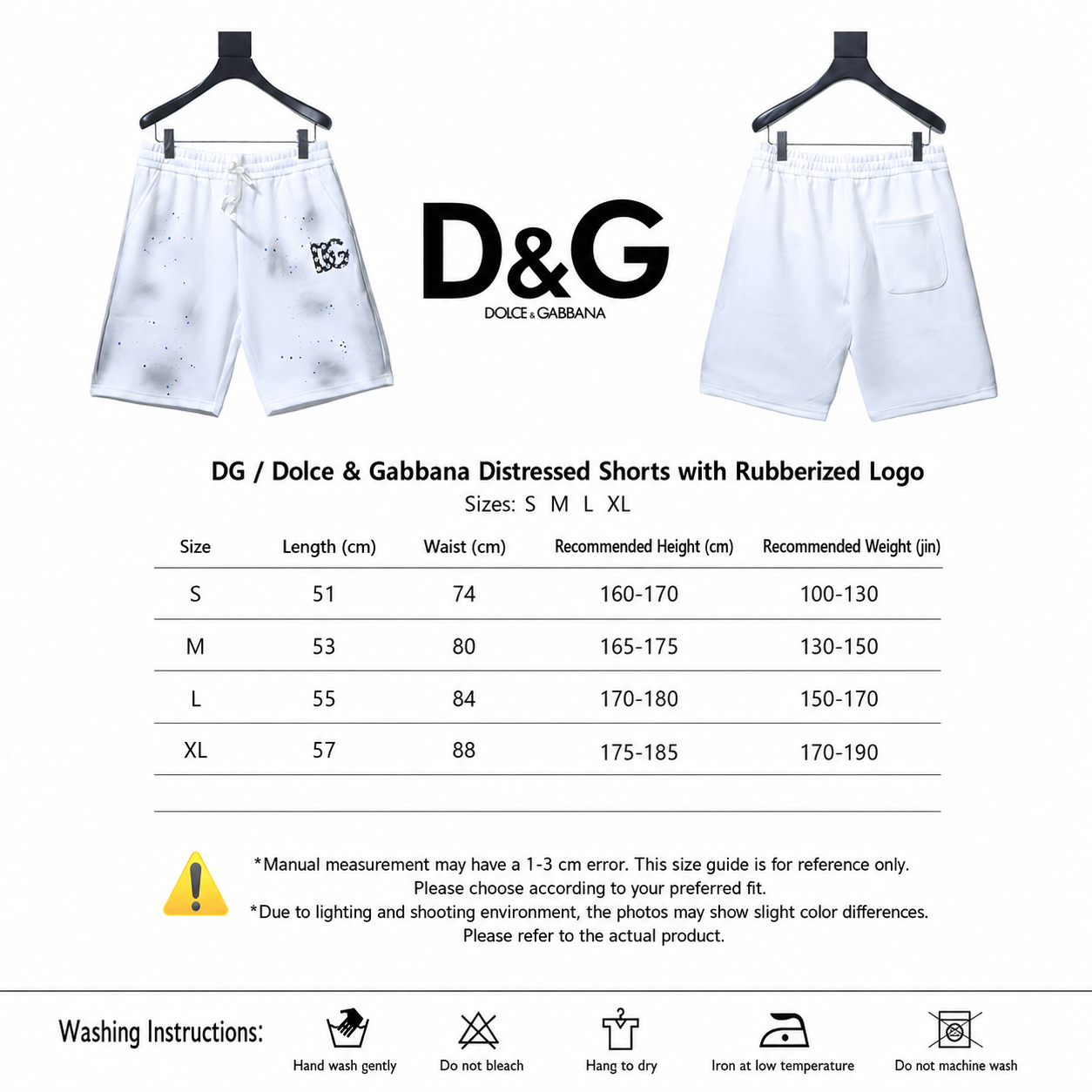 DG

D&G
DOLCE & GABBANA

DG / Dolce & Gabbana Distressed Shorts with Rubberized Logo
Sizes: S M L XL

| Size | Length (cm) | Waist (cm) | Recommended Height (cm) | Recommended Weight (jin) |
|---|---|---|---|---|
| S | 51 | 74 | 160-170 | 100-130 |
| M | 53 | 80 | 165-175 | 130-150 |
| L | 55 | 84 | 170-180 | 150-170 |
| XL | 57 | 88 | 175-185 | 170-190 |

*Manual measurement may have a 1-3 cm error. This size guide is for reference only. Please choose according to your preferred fit.
*Due to lighting and shooting environment, the photos may show slight color differences. Please refer to the actual product.

Washing Instructions:
Hand wash gently
Do not bleach
Hang to dry
Iron at low temperature
Do not machine wash